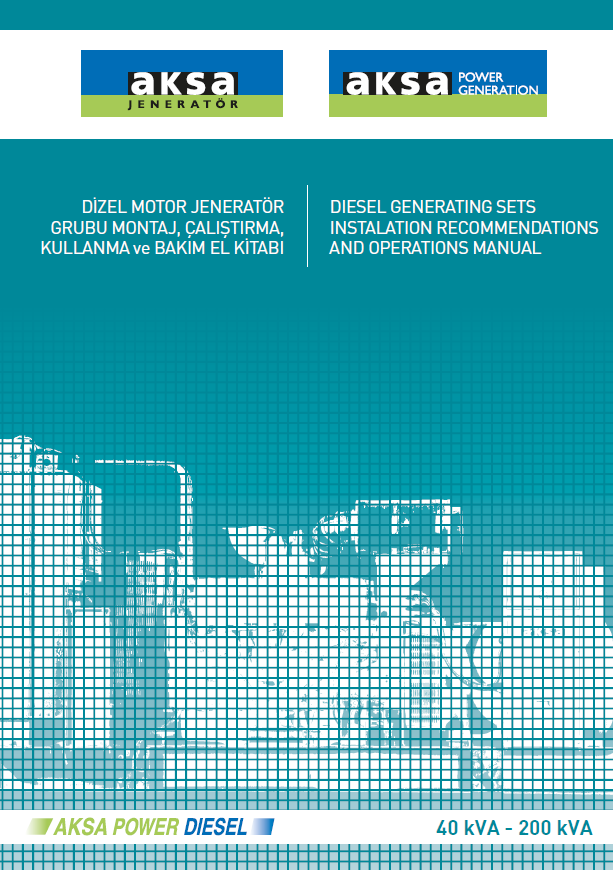 aksa
JENERATÖR

aksa POWER GENERATION

DİZEL MOTOR JENERATÖR GRUBU MONTAJ, ÇALIŞTIRMA, KULLANMA ve BAKIM EL KİTABI

DIESEL GENERATING SETS INSTALATION RECOMMENDATIONS AND OPERATIONS MANUAL

AKSA POWER DIESEL

40 kVA - 200 kVA